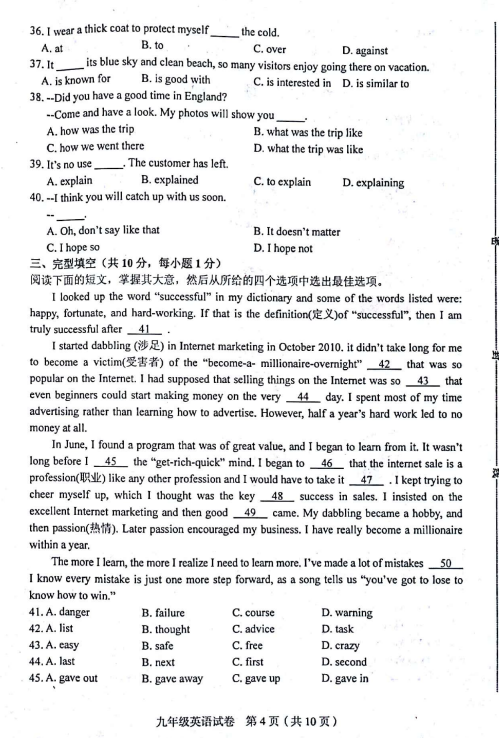 36. I wear a thick coat to protect myself _____ the cold.
A. at B. to C. over D. against
37. It _____ its blue sky and clean beach, so many visitors enjoy going there on vacation.
A. is known for B. is good with C. is interested in D. is similar to
38. --Did you have a good time in England?
--Come and have a look. My photos will show you _____.
A. how was the trip B. what was the trip like
C. how we went there D. what the trip was like
39. It's no use _____. The customer has left.
A. explain B. explained C. to explain D. explaining
40. --I think you will catch up with us soon.
-- _____.
A. Oh, don't say like that B. It doesn't matter
C. I hope so D. I hope not
三、完型填空（共10分，每小题1分）
阅读下面的短文，掌握其大意，然后从所给的四个选项中选出最佳选项。

I looked up the word "successful" in my dictionary and some of the words listed were: happy, fortunate, and hard-working. If that is the definition(定义)of "successful", then I am truly successful after __41__ .

I started dabbling (涉足) in Internet marketing in October 2010. it didn't take long for me to become a victim(受害者) of the "become-a- millionaire-overnight" __42__ that was so popular on the Internet. I had supposed that selling things on the Internet was so __43__ that even beginners could start making money on the very __44__ day. I spent most of my time advertising rather than learning how to advertise. However, half a year's hard work led to no money at all.

In June, I found a program that was of great value, and I began to learn from it. It wasn't long before I __45__ the "get-rich-quick" mind. I began to __46__ that the internet sale is a profession(职业) like any other profession and I would have to take it __47__ . I kept trying to cheer myself up, which I thought was the key __48__ success in sales. I insisted on the excellent Internet marketing and then good __49__ came. My dabbling became a hobby, and then passion(热情). Later passion encouraged my business. I have really become a millionaire within a year.

The more I learn, the more I realize I need to learn more. I've made a lot of mistakes __50__ I know every mistake is just one more step forward, as a song tells us "you've got to lose to know how to win."
41. A. danger B. failure C. course D. warning
42. A. list B. thought C. advice D. task
43. A. easy B. safe C. free D. crazy
44. A. last B. next C. first D. second
45. A. gave out B. gave away C. gave up D. gave in

九年级英语试卷 第4页（共10页）